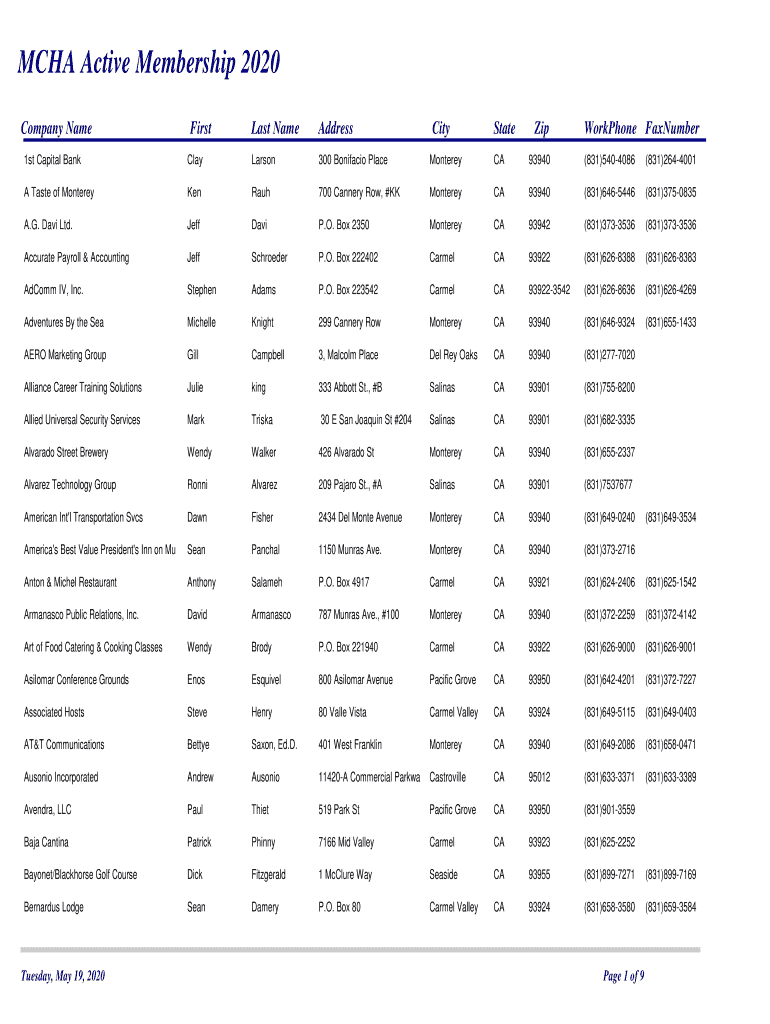 MCHA Active Membership 2020

| Company Name | First | Last Name | Address | City | State | Zip | WorkPhone | FaxNumber |
|---|---|---|---|---|---|---|---|---|
| 1st Capital Bank | Clay | Larson | 300 Bonifacio Place | Monterey | CA | 93940 | (831)540-4086 | (831)264-4001 |
| A Taste of Monterey | Ken | Rauh | 700 Cannery Row, #KK | Monterey | CA | 93940 | (831)646-5446 | (831)375-0835 |
| A.G. Davi Ltd. | Jeff | Davi | P.O. Box 2350 | Monterey | CA | 93942 | (831)373-3536 | (831)373-3536 |
| Accurate Payroll & Accounting | Jeff | Schroeder | P.O. Box 222402 | Carmel | CA | 93922 | (831)626-8388 | (831)626-8383 |
| AdComm IV, Inc. | Stephen | Adams | P.O. Box 223542 | Carmel | CA | 93922-3542 | (831)626-8636 | (831)626-4269 |
| Adventures By the Sea | Michelle | Knight | 299 Cannery Row | Monterey | CA | 93940 | (831)646-9324 | (831)655-1433 |
| AERO Marketing Group | Gill | Campbell | 3, Malcolm Place | Del Rey Oaks | CA | 93940 | (831)277-7020 | |
| Alliance Career Training Solutions | Julie | king | 333 Abbott St., #B | Salinas | CA | 93901 | (831)755-8200 | |
| Allied Universal Security Services | Mark | Triska | 30 E San Joaquin St #204 | Salinas | CA | 93901 | (831)682-3335 | |
| Alvarado Street Brewery | Wendy | Walker | 426 Alvarado St | Monterey | CA | 93940 | (831)655-2337 | |
| Alvarez Technology Group | Ronni | Alvarez | 209 Pajaro St., #A | Salinas | CA | 93901 | (831)7537677 | |
| American Int'l Transportation Svcs | Dawn | Fisher | 2434 Del Monte Avenue | Monterey | CA | 93940 | (831)649-0240 | (831)649-3534 |
| America's Best Value President's Inn on Mu | Sean | Panchal | 1150 Munras Ave. | Monterey | CA | 93940 | (831)373-2716 | |
| Anton & Michel Restaurant | Anthony | Salameh | P.O. Box 4917 | Carmel | CA | 93921 | (831)624-2406 | (831)625-1542 |
| Armanasco Public Relations, Inc. | David | Armanasco | 787 Munras Ave., #100 | Monterey | CA | 93940 | (831)372-2259 | (831)372-4142 |
| Art of Food Catering & Cooking Classes | Wendy | Brody | P.O. Box 221940 | Carmel | CA | 93922 | (831)626-9000 | (831)626-9001 |
| Asilomar Conference Grounds | Enos | Esquivel | 800 Asilomar Avenue | Pacific Grove | CA | 93950 | (831)642-4201 | (831)372-7227 |
| Associated Hosts | Steve | Henry | 80 Valle Vista | Carmel Valley | CA | 93924 | (831)649-5115 | (831)649-0403 |
| AT&T Communications | Bettye | Saxon, Ed.D. | 401 West Franklin | Monterey | CA | 93940 | (831)649-2086 | (831)658-0471 |
| Ausonio Incorporated | Andrew | Ausonio | 11420-A Commercial Parkwa | Castroville | CA | 95012 | (831)633-3371 | (831)633-3389 |
| Avendra, LLC | Paul | Thiet | 519 Park St | Pacific Grove | CA | 93950 | (831)901-3559 | |
| Baja Cantina | Patrick | Phinny | 7166 Mid Valley | Carmel | CA | 93923 | (831)625-2252 | |
| Bayonet/Blackhorse Golf Course | Dick | Fitzgerald | 1 McClure Way | Seaside | CA | 93955 | (831)899-7271 | (831)899-7169 |
| Bernardus Lodge | Sean | Damery | P.O. Box 80 | Carmel Valley | CA | 93924 | (831)658-3580 | (831)659-3584 |

Tuesday, May 19, 2020

Page 1 of 9